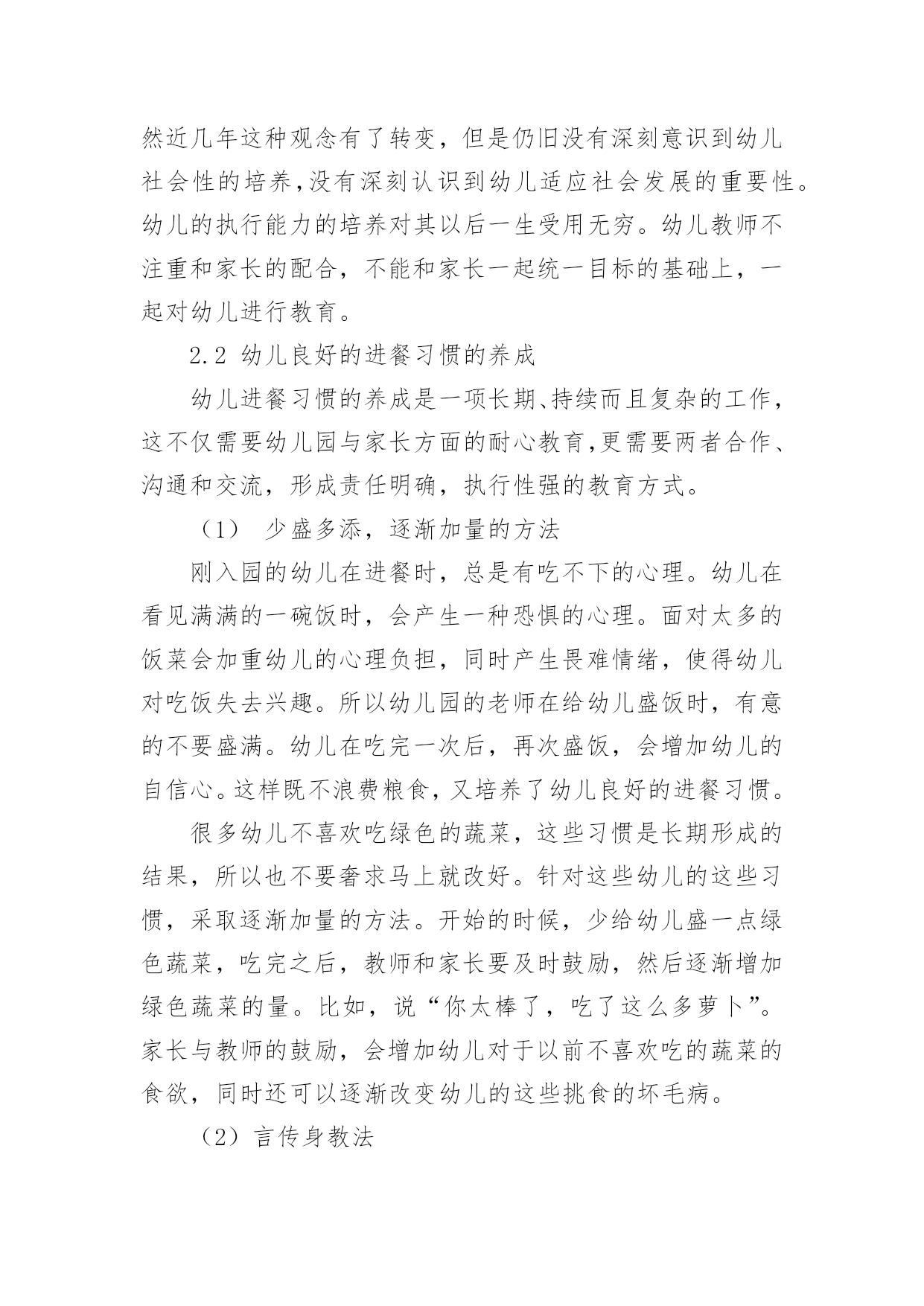 然近几年这种观念有了转变，但是仍旧没有深刻意识到幼儿社会性的培养,没有深刻认识到幼儿适应社会发展的重要性。幼儿的执行能力的培养对其以后一生受用无穷。幼儿教师不注重和家长的配合，不能和家长一起统一目标的基础上，一起对幼儿进行教育。

2.2 幼儿良好的进餐习惯的养成

幼儿进餐习惯的养成是一项长期、持续而且复杂的工作，这不仅需要幼儿园与家长方面的耐心教育,更需要两者合作、沟通和交流，形成责任明确，执行性强的教育方式。

（1） 少盛多添，逐渐加量的方法

刚入园的幼儿在进餐时，总是有吃不下的心理。幼儿在看见满满的一碗饭时，会产生一种恐惧的心理。面对太多的饭菜会加重幼儿的心理负担，同时产生畏难情绪，使得幼儿对吃饭失去兴趣。所以幼儿园的老师在给幼儿盛饭时，有意的不要盛满。幼儿在吃完一次后，再次盛饭，会增加幼儿的自信心。这样既不浪费粮食，又培养了幼儿良好的进餐习惯。

很多幼儿不喜欢吃绿色的蔬菜，这些习惯是长期形成的结果，所以也不要奢求马上就改好。针对这些幼儿的这些习惯，采取逐渐加量的方法。开始的时候，少给幼儿盛一点绿色蔬菜，吃完之后，教师和家长要及时鼓励，然后逐渐增加绿色蔬菜的量。比如，说“你太棒了，吃了这么多萝卜”。家长与教师的鼓励，会增加幼儿对于以前不喜欢吃的蔬菜的食欲，同时还可以逐渐改变幼儿的这些挑食的坏毛病。

（2）言传身教法